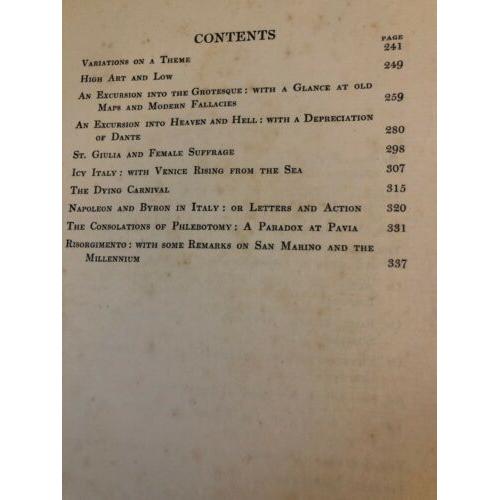 CONTENTS

PAGE

Variations on a Theme 241

High Art and Low 249

An Excursion into the Grotesque: with a Glance at old Maps and Modern Fallacies 259

An Excursion into Heaven and Hell: with a Depreciation of Dante 280

St. Giulia and Female Suffrage 298

Icy Italy: with Venice Rising from the Sea 307

The Dying Carnival 315

Napoleon and Byron in Italy: or Letters and Action 320

The Consolations of Phlebotomy: A Paradox at Pavia 331

Risorgimento: with some Remarks on San Marino and the Millennium 337